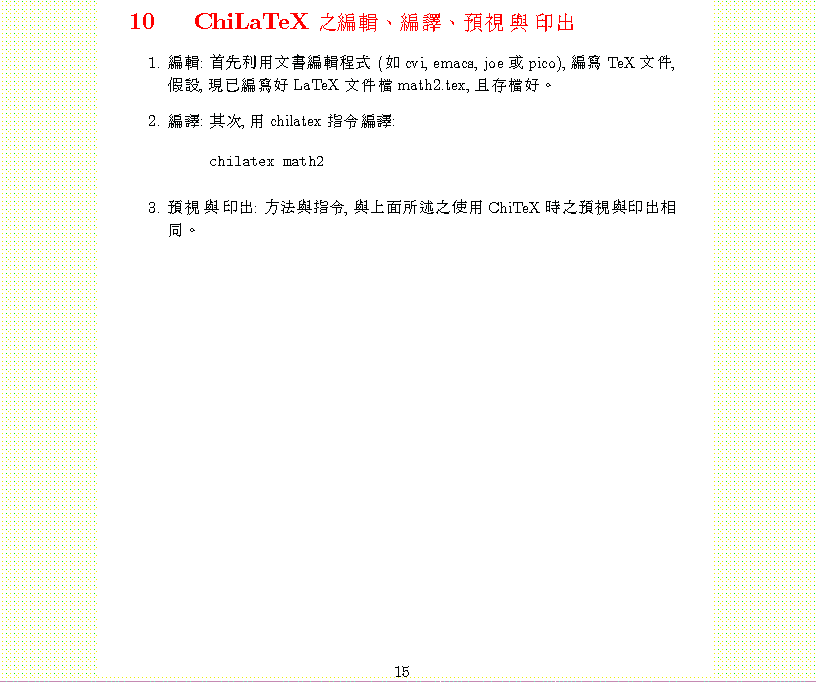 10 ChiLaTeX 之編輯、編譯、預視與印出

1. 編輯: 首先利用文書編輯程式 (如 cvi, emacs, joe 或 pico), 編寫 TeX 文件, 假設, 現已編寫好 LaTeX 文件檔 math2.tex, 且存檔好。

2. 編譯: 其次, 用 chilatex 指令編譯:

chilatex math2

3. 預視與印出: 方法與指令, 與上面所述之使用 ChiTeX 時之預視與印出相同。

15